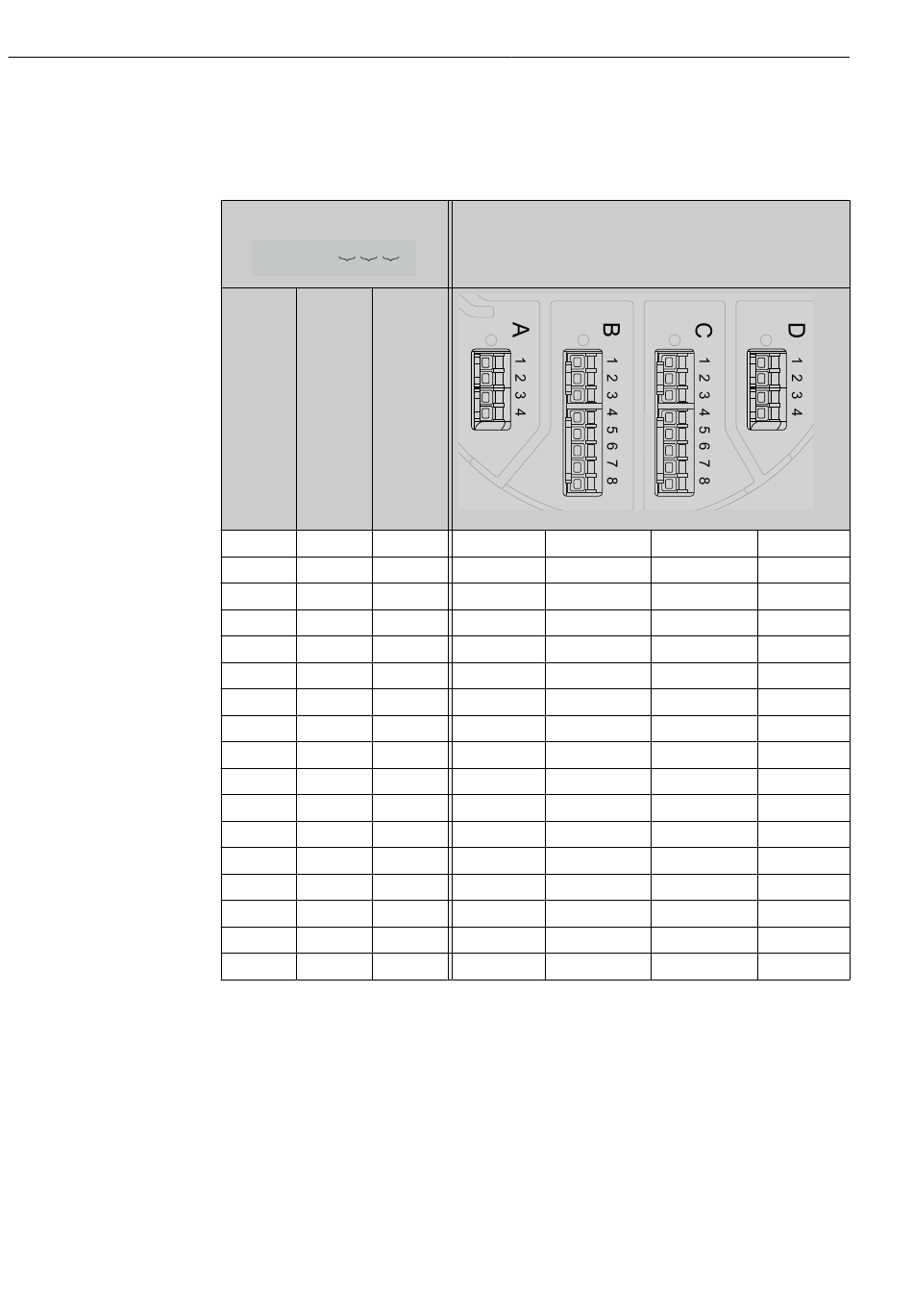 A
1 2 3 4

B
1 2 3 4 5 6 7 8

C
1 2 3 4 5 6 7 8

D
1 2 3 4